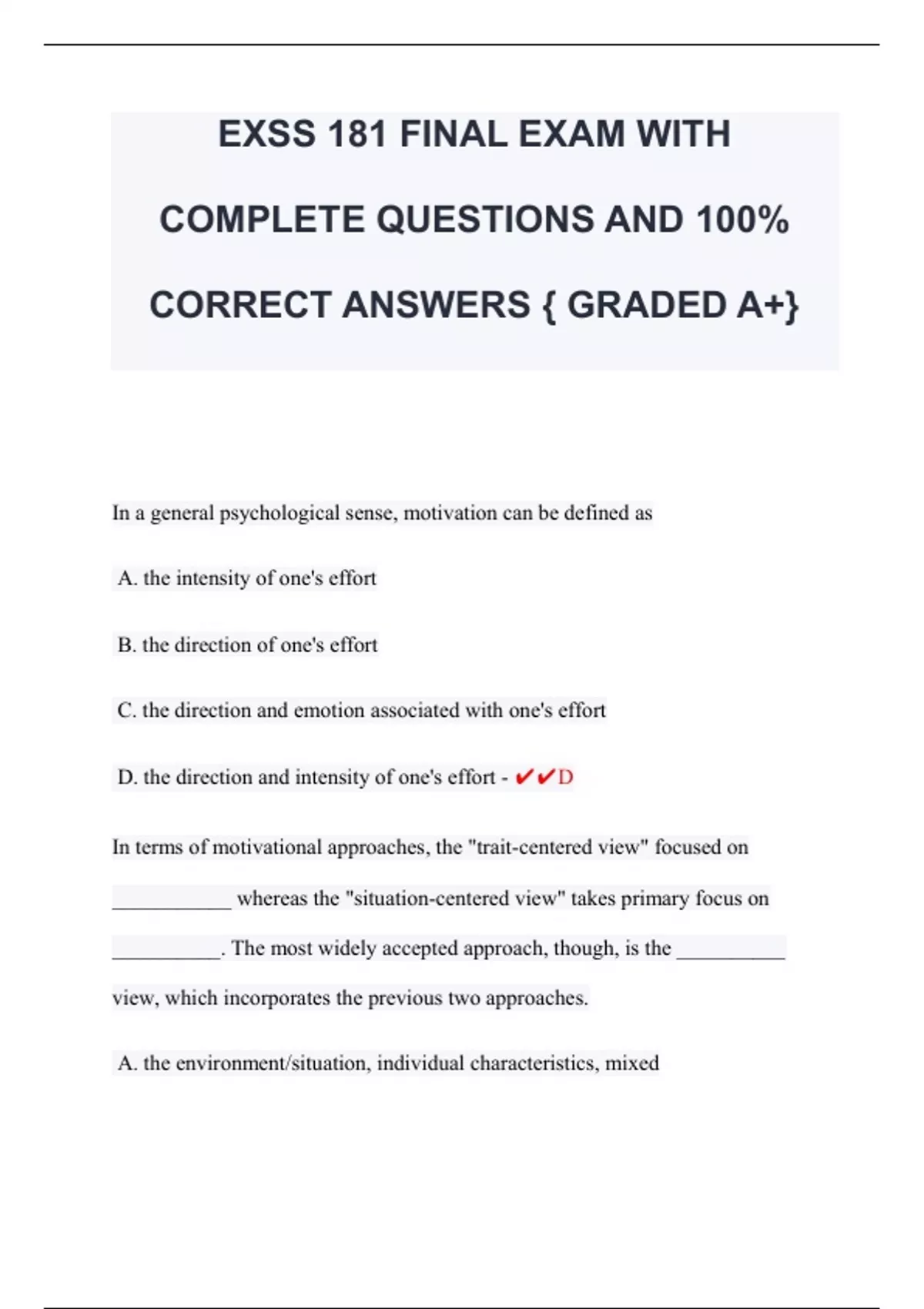 EXSS 181 FINAL EXAM WITH COMPLETE QUESTIONS AND 100% CORRECT ANSWERS { GRADED A+}

In a general psychological sense, motivation can be defined as

A. the intensity of one's effort

B. the direction of one's effort

C. the direction and emotion associated with one's effort

D. the direction and intensity of one's effort - ✔✔D

In terms of motivational approaches, the "trait-centered view" focused on ____ whereas the "situation-centered view" takes primary focus on ____. The most widely accepted approach, though, is the ____ view, which incorporates the previous two approaches.

A. the environment/situation, individual characteristics, mixed